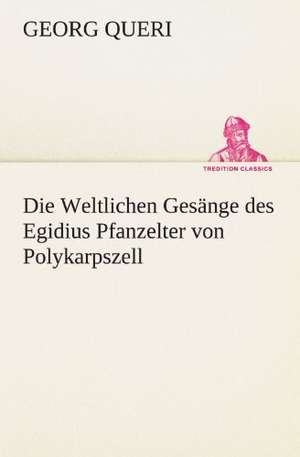 GEORG QUERI

TREDITION CLASSICS

Die Weltlichen Gesänge des Egidius Pfanzelter von Polykarpszell